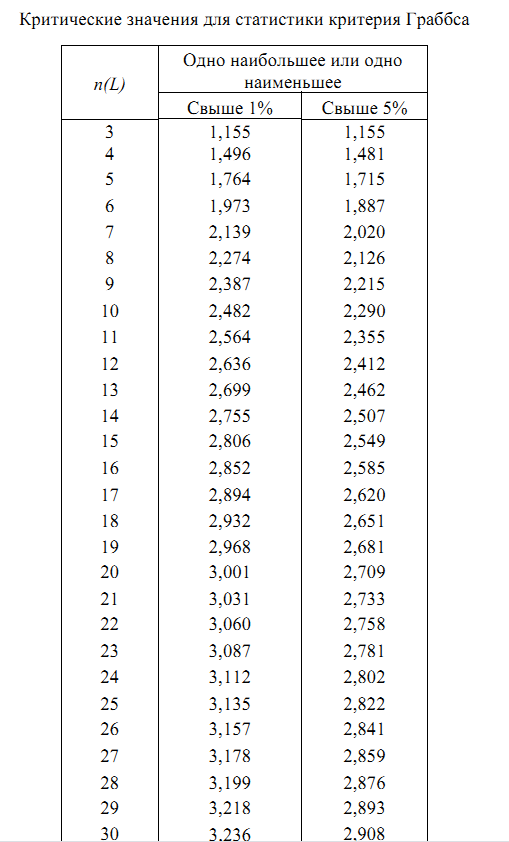 Критические значения для статистики критерия Граббса

| $n(L)$ | Одно наибольшее или одно наименьшее | |
|---|---|---|
| | Свыше 1% | Свыше 5% |
| 3 | 1,155 | 1,155 |
| 4 | 1,496 | 1,481 |
| 5 | 1,764 | 1,715 |
| 6 | 1,973 | 1,887 |
| 7 | 2,139 | 2,020 |
| 8 | 2,274 | 2,126 |
| 9 | 2,387 | 2,215 |
| 10 | 2,482 | 2,290 |
| 11 | 2,564 | 2,355 |
| 12 | 2,636 | 2,412 |
| 13 | 2,699 | 2,462 |
| 14 | 2,755 | 2,507 |
| 15 | 2,806 | 2,549 |
| 16 | 2,852 | 2,585 |
| 17 | 2,894 | 2,620 |
| 18 | 2,932 | 2,651 |
| 19 | 2,968 | 2,681 |
| 20 | 3,001 | 2,709 |
| 21 | 3,031 | 2,733 |
| 22 | 3,060 | 2,758 |
| 23 | 3,087 | 2,781 |
| 24 | 3,112 | 2,802 |
| 25 | 3,135 | 2,822 |
| 26 | 3,157 | 2,841 |
| 27 | 3,178 | 2,859 |
| 28 | 3,199 | 2,876 |
| 29 | 3,218 | 2,893 |
| 30 | 3,236 | 2,908 |